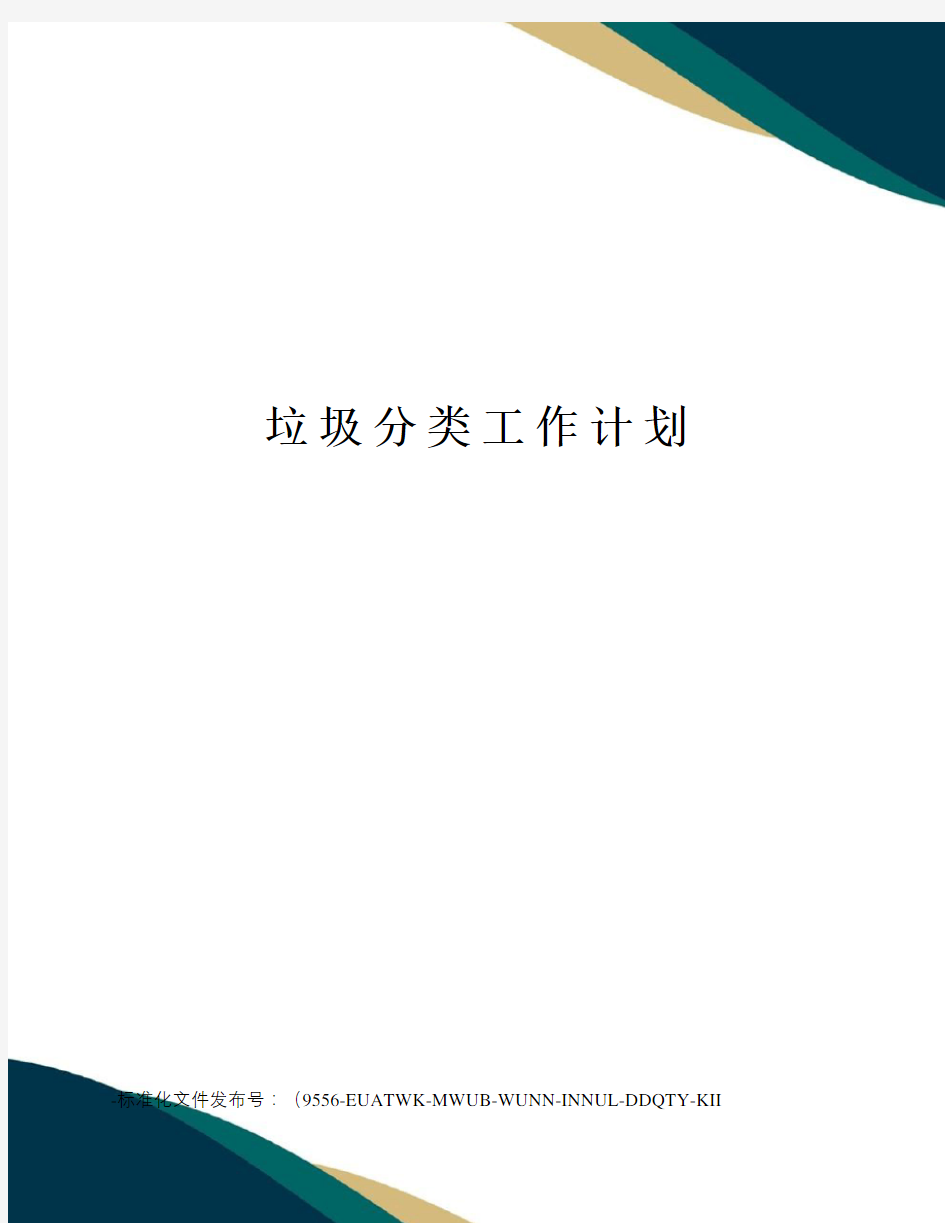 垃圾分类工作计划

-标准化文件发布号：（9556-EUATWK-MWUB-WUNN-INNUL-DDQTY-KII